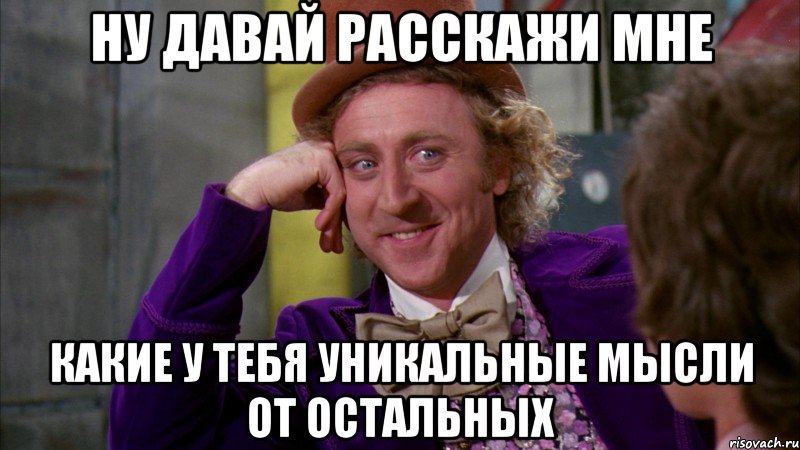 НУ ДАВАЙ РАССКАЖИ МНЕ

КАКИЕ У ТЕБЯ УНИКАЛЬНЫЕ МЫСЛИ ОТ ОСТАЛЬНЫХ

risovach.ru